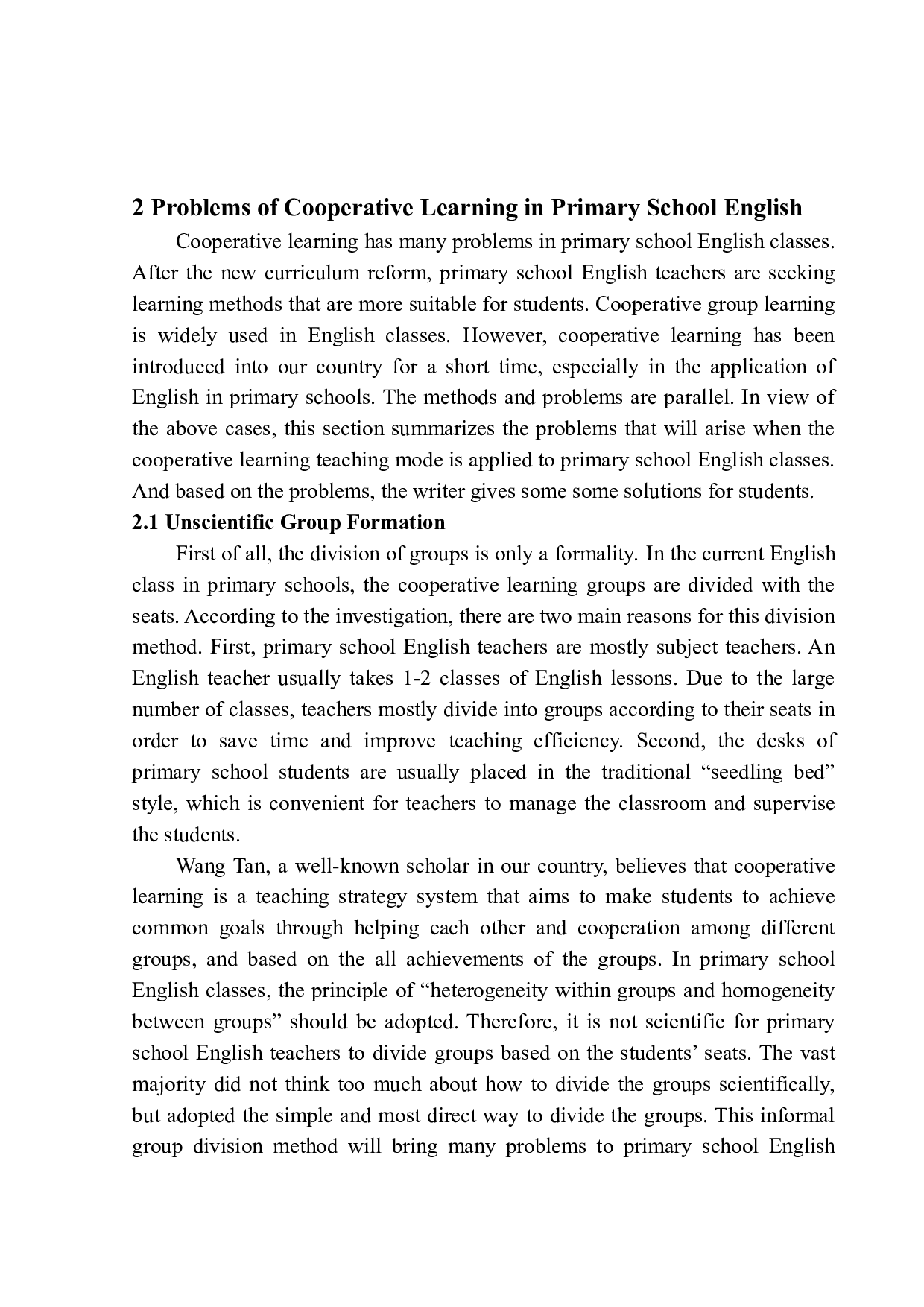 2 Problems of Cooperative Learning in Primary School English

Cooperative learning has many problems in primary school English classes. After the new curriculum reform, primary school English teachers are seeking learning methods that are more suitable for students. Cooperative group learning is widely used in English classes. However, cooperative learning has been introduced into our country for a short time, especially in the application of English in primary schools. The methods and problems are parallel. In view of the above cases, this section summarizes the problems that will arise when the cooperative learning teaching mode is applied to primary school English classes. And based on the problems, the writer gives some some solutions for students.

2.1 Unscientific Group Formation

First of all, the division of groups is only a formality. In the current English class in primary schools, the cooperative learning groups are divided with the seats. According to the investigation, there are two main reasons for this division method. First, primary school English teachers are mostly subject teachers. An English teacher usually takes 1-2 classes of English lessons. Due to the large number of classes, teachers mostly divide into groups according to their seats in order to save time and improve teaching efficiency. Second, the desks of primary school students are usually placed in the traditional “seedling bed” style, which is convenient for teachers to manage the classroom and supervise the students.

Wang Tan, a well-known scholar in our country, believes that cooperative learning is a teaching strategy system that aims to make students to achieve common goals through helping each other and cooperation among different groups, and based on the all achievements of the groups. In primary school English classes, the principle of “heterogeneity within groups and homogeneity between groups” should be adopted. Therefore, it is not scientific for primary school English teachers to divide groups based on the students’ seats. The vast majority did not think too much about how to divide the groups scientifically, but adopted the simple and most direct way to divide the groups. This informal group division method will bring many problems to primary school English